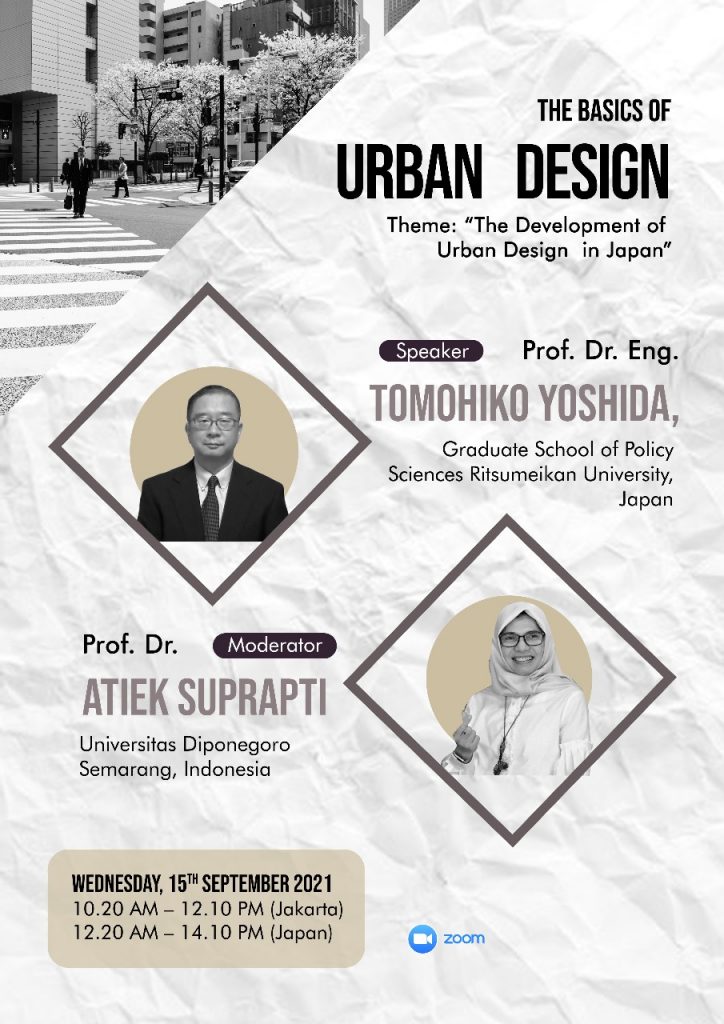 THE BASICS OF

URBAN DESIGN

Theme: "The Development of Urban Design in Japan"

Speaker

Prof. Dr. Eng.

TOMOHIKO YOSHIDA,

Graduate School of Policy Sciences Ritsumeikan University, Japan

Prof. Dr.

Moderator

ATIEK SUPRAPTI

Universitas Diponegoro Semarang, Indonesia

WEDNESDAY, 15TH SEPTEMBER 2021
10.20 AM – 12.10 PM (Jakarta)
12.20 AM – 14.10 PM (Japan)

zoom